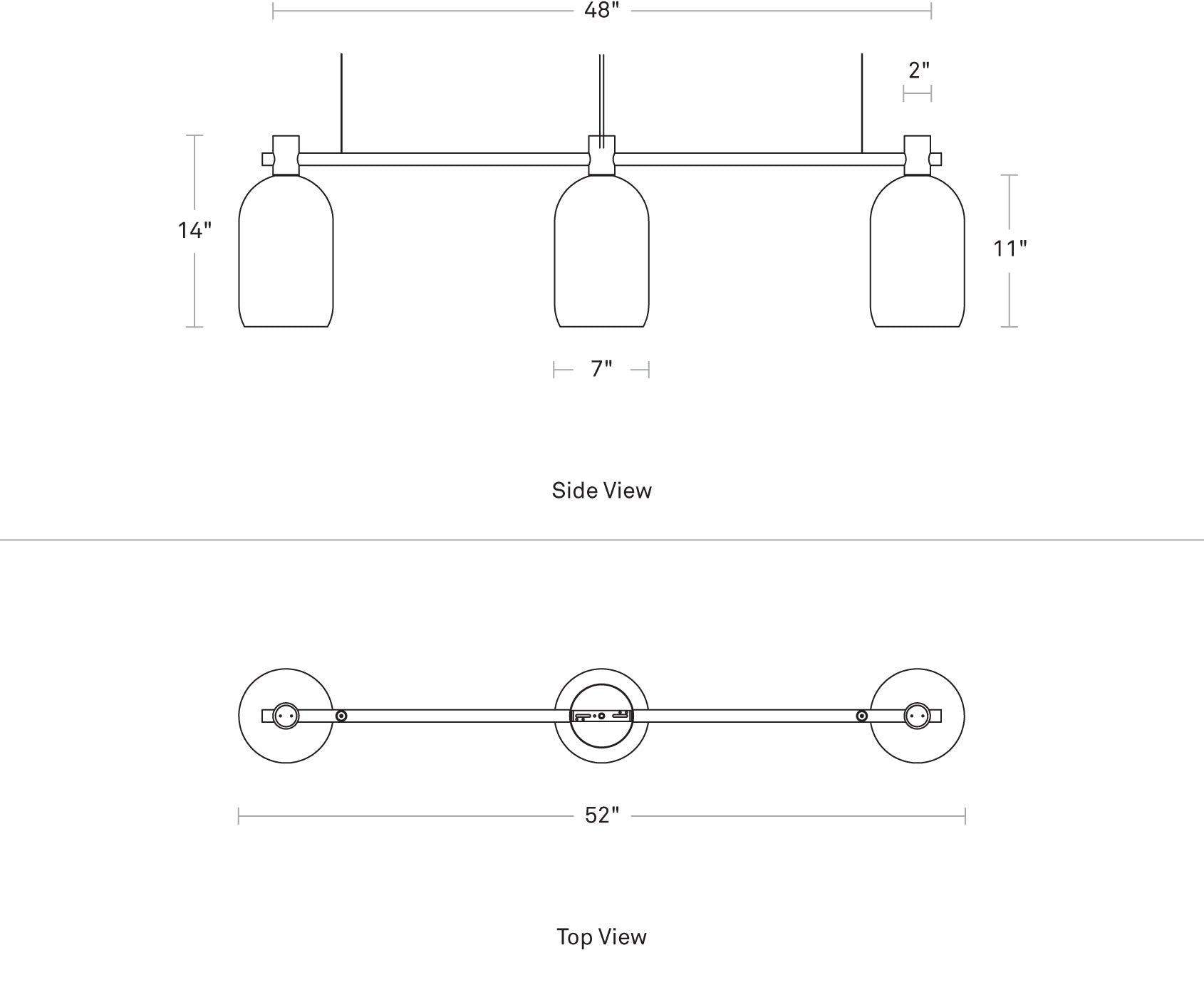 48"

2"

14"

11"

7"

Side View

52"

Top View